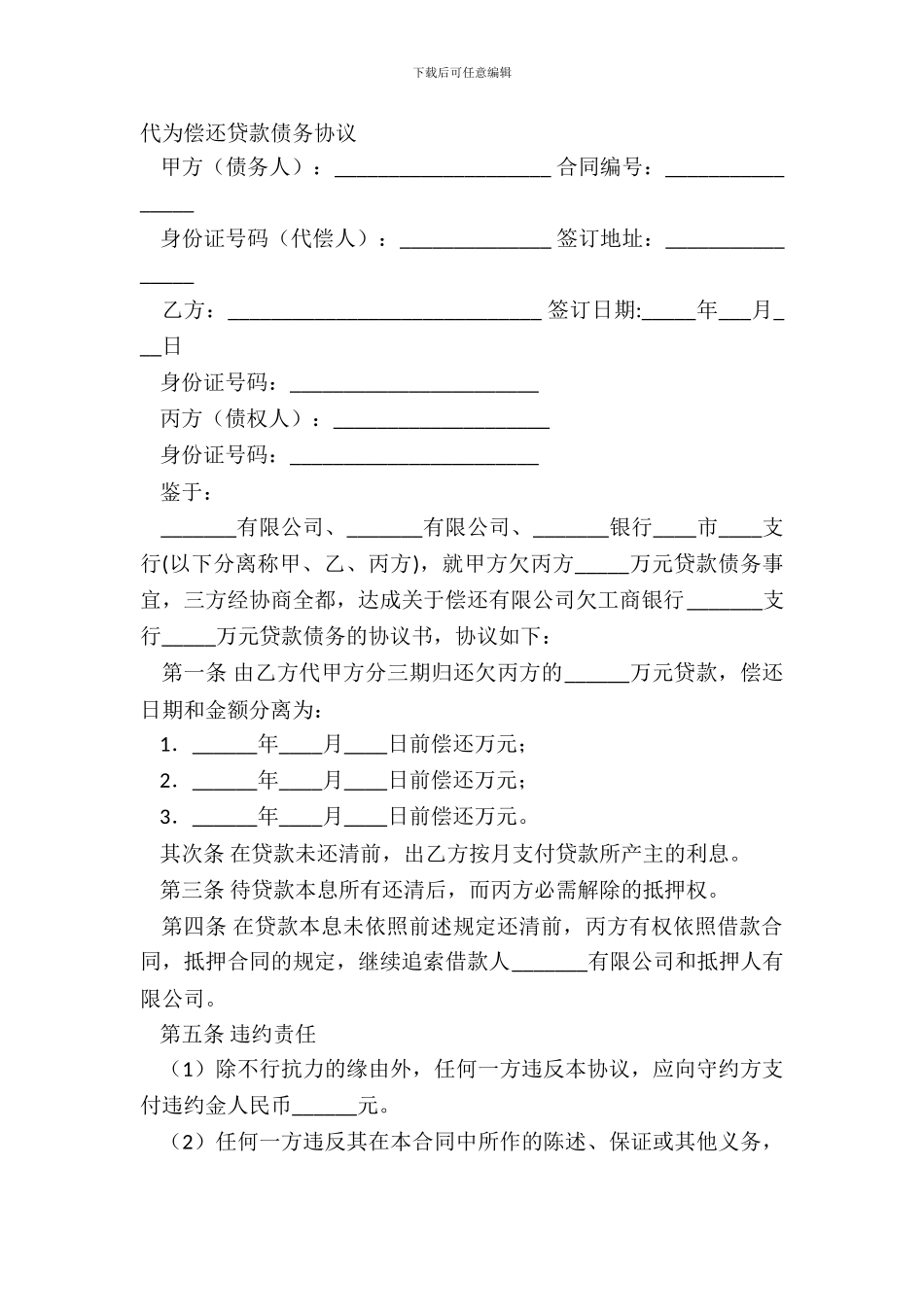 下载后可任意编辑

代为偿还贷款债务协议

甲方（债务人）：____________________ 合同编号：________________

身份证号码（代偿人）：______________ 签订地址：________________

乙方：_____________________________ 签订日期:_____年___月___日

身份证号码：_______________________

丙方（债权人）：____________________

身份证号码：_______________________

鉴于：

_______有限公司、_______有限公司、_______银行____市____支行(以下分离称甲、乙、丙方)，就甲方欠丙方_____万元贷款债务事宜，三方经协商全都，达成关于偿还有限公司欠工商银行_______支行_____万元贷款债务的协议书，协议如下：

第一条 由乙方代甲方分三期归还欠丙方的______万元贷款，偿还日期和金额分离为：

1．______年____月____日前偿还万元；

2．______年____月____日前偿还万元；

3．______年____月____日前偿还万元。

其次条 在贷款未还清前，出乙方按月支付贷款所产主的利息。

第三条 待贷款本息所有还清后，而丙方必需解除的抵押权。

第四条 在贷款本息未依照前述规定还清前，丙方有权依照借款合同，抵押合同的规定，继续追索借款人_______有限公司和抵押人有限公司。

第五条 违约责任

（1）除不行抗力的缘由外，任何一方违反本协议，应向守约方支付违约金人民币______元。

（2）任何一方违反其在本合同中所作的陈述、保证或其他义务，